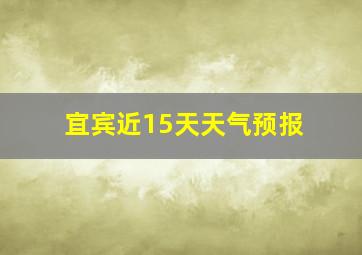 宜宾近15天天气预报